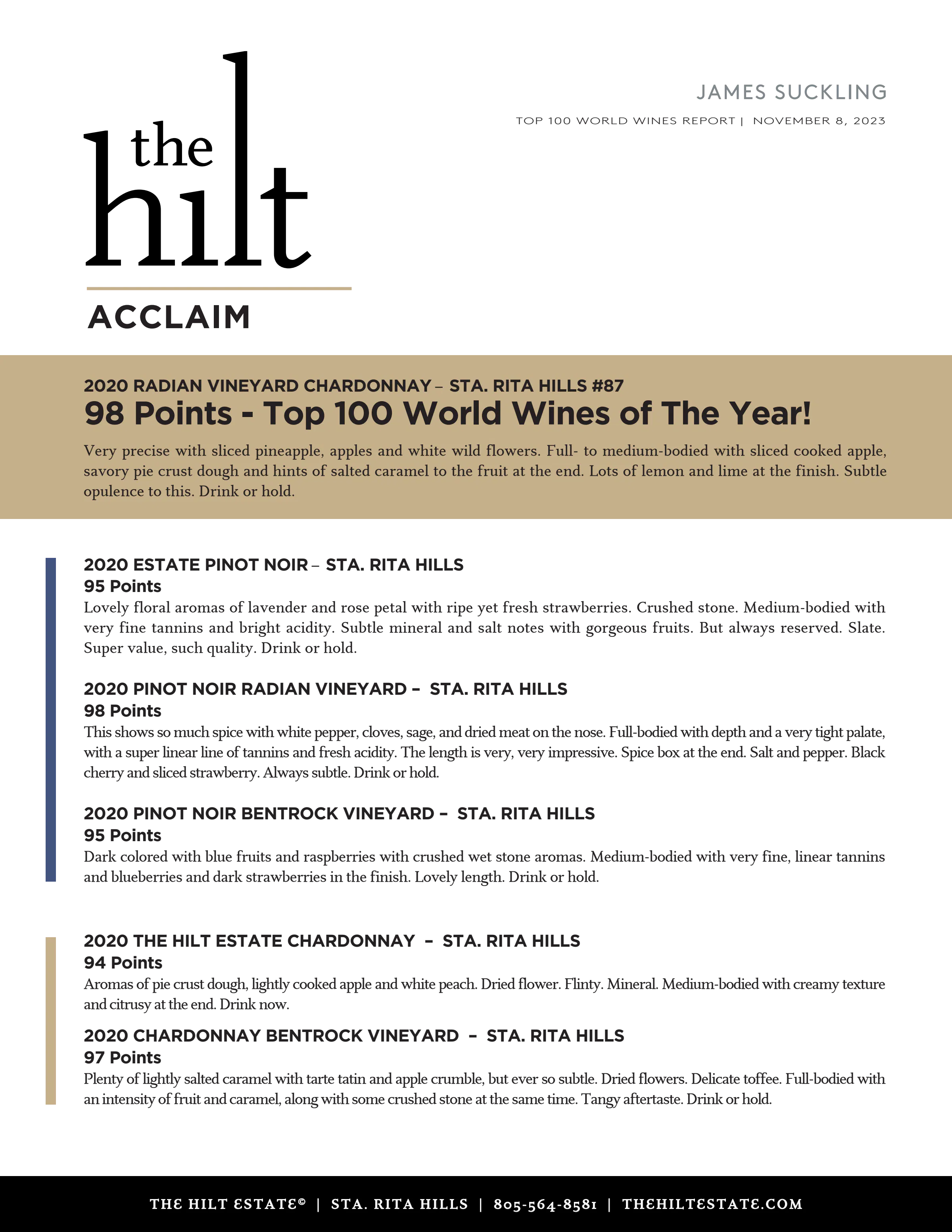 the hilt

ACCLAIM

JAMES SUCKLING

TOP 100 WORLD WINES REPORT | NOVEMBER 8, 2023

2020 RADIAN VINEYARD CHARDONNAY – STA. RITA HILLS #87
98 Points - Top 100 World Wines of The Year!

Very precise with sliced pineapple, apples and white wild flowers. Full- to medium-bodied with sliced cooked apple, savory pie crust dough and hints of salted caramel to the fruit at the end. Lots of lemon and lime at the finish. Subtle opulence to this. Drink or hold.

2020 ESTATE PINOT NOIR – STA. RITA HILLS
95 Points
Lovely floral aromas of lavender and rose petal with ripe yet fresh strawberries. Crushed stone. Medium-bodied with very fine tannins and bright acidity. Subtle mineral and salt notes with gorgeous fruits. But always reserved. Slate. Super value, such quality. Drink or hold.

2020 PINOT NOIR RADIAN VINEYARD – STA. RITA HILLS
98 Points
This shows so much spice with white pepper, cloves, sage, and dried meat on the nose. Full-bodied with depth and a very tight palate, with a super linear line of tannins and fresh acidity. The length is very, very impressive. Spice box at the end. Salt and pepper. Black cherry and sliced strawberry. Always subtle. Drink or hold.

2020 PINOT NOIR BENTROCK VINEYARD – STA. RITA HILLS
95 Points
Dark colored with blue fruits and raspberries with crushed wet stone aromas. Medium-bodied with very fine, linear tannins and blueberries and dark strawberries in the finish. Lovely length. Drink or hold.

2020 THE HILT ESTATE CHARDONNAY – STA. RITA HILLS
94 Points
Aromas of pie crust dough, lightly cooked apple and white peach. Dried flower. Flinty. Mineral. Medium-bodied with creamy texture and citrusy at the end. Drink now.

2020 CHARDONNAY BENTROCK VINEYARD – STA. RITA HILLS
97 Points
Plenty of lightly salted caramel with tarte tatin and apple crumble, but ever so subtle. Dried flowers. Delicate toffee. Full-bodied with an intensity of fruit and caramel, along with some crushed stone at the same time. Tangy aftertaste. Drink or hold.

THE HILT ESTATE© | STA. RITA HILLS | 805-564-8581 | THEHILTESTATE.COM